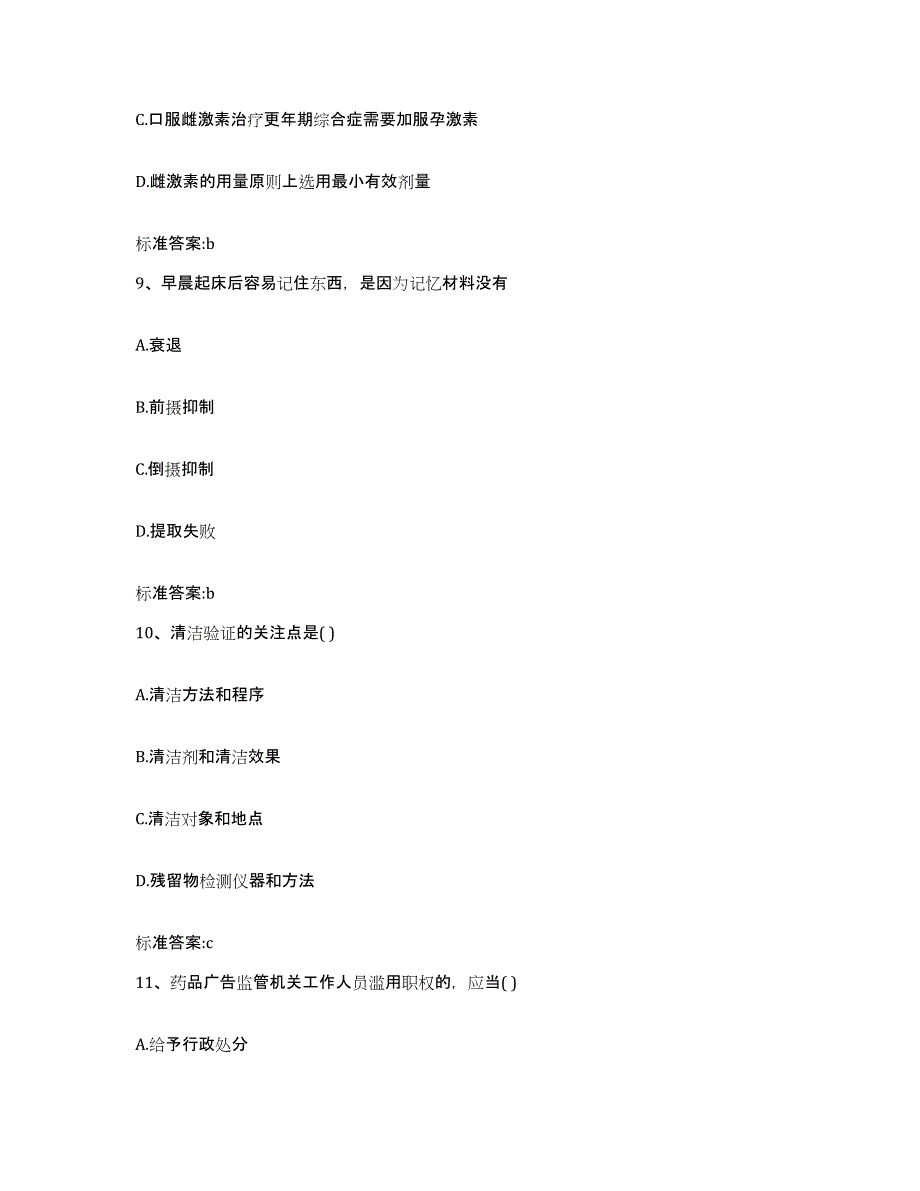 C.口服雌激素治疗更年期综合症需要加服孕激素

D.雌激素的用量原则上选用最小有效剂量

标准答案:b

9、早晨起床后容易记住东西，是因为记忆材料没有

A.衰退

B.前摄抑制

C.倒摄抑制

D.提取失败

标准答案:b

10、清洁验证的关注点是( )

A.清洁方法和程序

B.清洁剂和清洁效果

C.清洁对象和地点

D.残留物检测仪器和方法

标准答案:c

11、药品广告监管机关工作人员滥用职权的，应当( )

A.给予行政处分